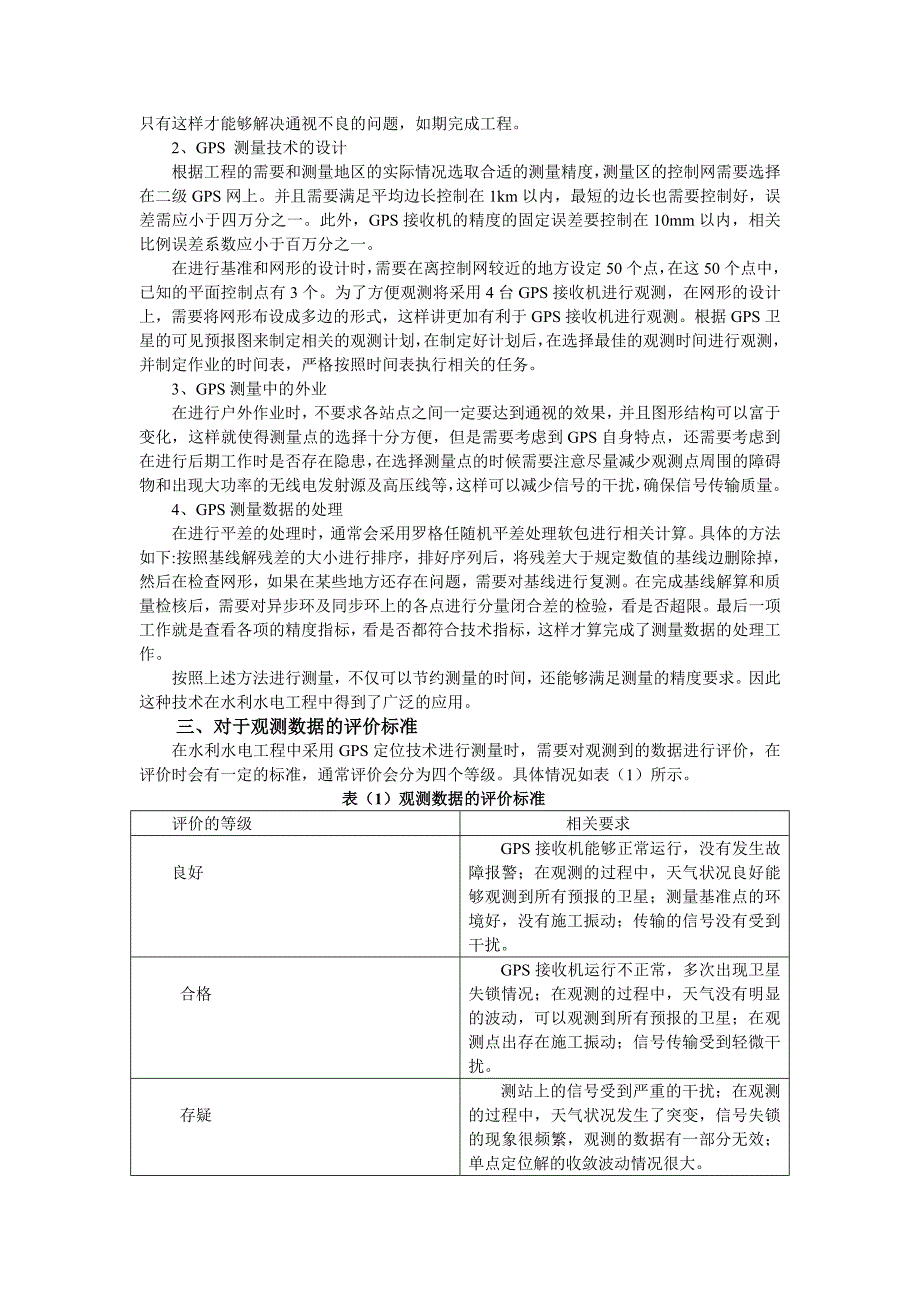 只有这样才能够解决通视不良的问题，如期完成工程。

2、GPS 测量技术的设计

根据工程的需要和测量地区的实际情况选取合适的测量精度，测量区的控制网需要选择在二级 GPS 网上。并且需要满足平均边长控制在 1km 以内，最短的边长也需要控制好，误差需应小于四万分之一。此外，GPS 接收机的精度的固定误差要控制在 10mm 以内，相关比例误差系数应小于百万分之一。

在进行基准和网形的设计时，需要在离控制网较近的地方设定 50 个点，在这 50 个点中，已知的平面控制点有 3 个。为了方便观测将采用 4 台 GPS 接收机进行观测，在网形的设计上，需要将网形布设成多边的形式，这样讲更加有利于 GPS 接收机进行观测。根据 GPS 卫星的可见预报图来制定相关的观测计划，在制定好计划后，在选择最佳的观测时间进行观测，并制定作业的时间表，严格按照时间表执行相关的任务。

3、GPS 测量中的外业

在进行户外作业时，不要求各站点之间一定要达到通视的效果，并且图形结构可以富于变化，这样就使得测量点的选择十分方便，但是需要考虑到 GPS 自身特点，还需要考虑到在进行后期工作时是否存在隐患，在选择测量点的时候需要注意尽量减少观测点周围的障碍物和出现大功率的无线电发射源及高压线等，这样可以减少信号的干扰，确保信号传输质量。

4、GPS 测量数据的处理

在进行平差的处理时，通常会采用罗格任随机平差处理软包进行相关计算。具体的方法如下:按照基线解残差的大小进行排序，排好序列后，将残差大于规定数值的基线边删除掉，然后在检查网形，如果在某些地方还存在问题，需要对基线进行复测。在完成基线解算和质量检核后，需要对异步环及同步环上的各点进行分量闭合差的检验，看是否超限。最后一项工作就是查看各项的精度指标，看是否都符合技术指标，这样才算完成了测量数据的处理工作。

按照上述方法进行测量，不仅可以节约测量的时间，还能够满足测量的精度要求。因此这种技术在水利水电工程中得到了广泛的应用。

三、对于观测数据的评价标准

在水利水电工程中采用 GPS 定位技术进行测量时，需要对观测到的数据进行评价，在评价时会有一定的标准，通常评价会分为四个等级。具体情况如表（1）所示。

表（1）观测数据的评价标准

| 评价的等级 | 相关要求 |
|---|---|
| 良好 | GPS 接收机能够正常运行，没有发生故障报警；在观测的过程中，天气状况良好能够观测到所有预报的卫星；测量基准点的环境好，没有施工振动；传输的信号没有受到干扰。 |
| 合格 | GPS 接收机运行不正常，多次出现卫星失锁情况；在观测的过程中，天气没有明显的波动，可以观测到所有预报的卫星；在观测点出存在施工振动；信号传输受到轻微干扰。 |
| 存疑 | 测站上的信号受到严重的干扰；在观测的过程中，天气状况发生了突变，信号失锁的现象很频繁，观测的数据有一部分无效；单点定位解的收敛波动情况很大。 |